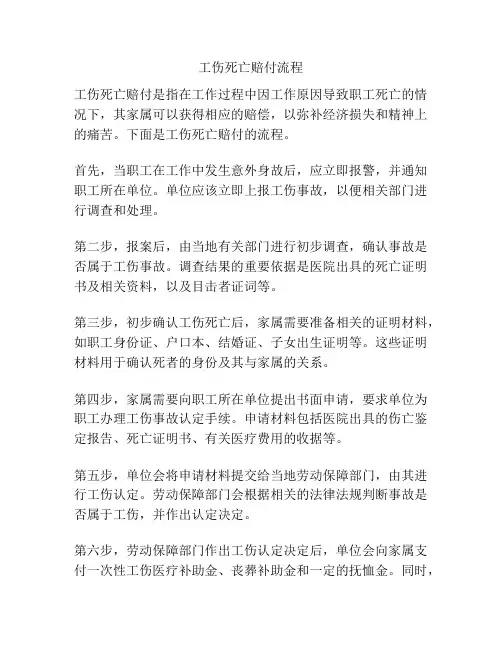 工伤死亡赔付流程

工伤死亡赔付是指在工作过程中因工作原因导致职工死亡的情况下，其家属可以获得相应的赔偿，以弥补经济损失和精神上的痛苦。下面是工伤死亡赔付的流程。

首先，当职工在工作中发生意外身故后，应立即报警，并通知职工所在单位。单位应该立即上报工伤事故，以便相关部门进行调查和处理。

第二步，报案后，由当地有关部门进行初步调查，确认事故是否属于工伤事故。调查结果的重要依据是医院出具的死亡证明书及相关资料，以及目击者证词等。

第三步，初步确认工伤死亡后，家属需要准备相关的证明材料，如职工身份证、户口本、结婚证、子女出生证明等。这些证明材料用于确认死者的身份及其与家属的关系。

第四步，家属需要向职工所在单位提出书面申请，要求单位为职工办理工伤事故认定手续。申请材料包括医院出具的伤亡鉴定报告、死亡证明书、有关医疗费用的收据等。

第五步，单位会将申请材料提交给当地劳动保障部门，由其进行工伤认定。劳动保障部门会根据相关的法律法规判断事故是否属于工伤，并作出认定决定。

第六步，劳动保障部门作出工伤认定决定后，单位会向家属支付一次性工伤医疗补助金、丧葬补助金和一定的抚恤金。同时，